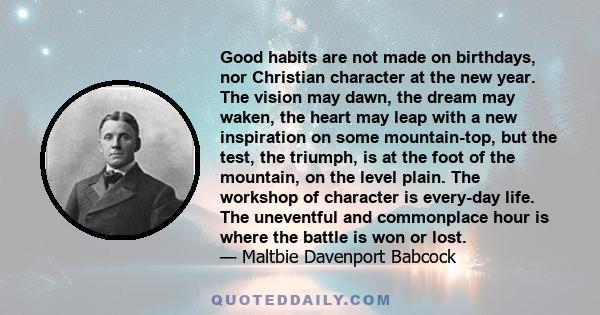 Good habits are not made on birthdays, nor Christian character at the new year. The vision may dawn, the dream may waken, the heart may leap with a new inspiration on some mountain-top, but the test, the triumph, is at the foot of the mountain, on the level plain. The workshop of character is every-day life. The uneventful and commonplace hour is where the battle is won or lost.
— Maltbie Davenport Babcock

QUOTEDDAILY.COM